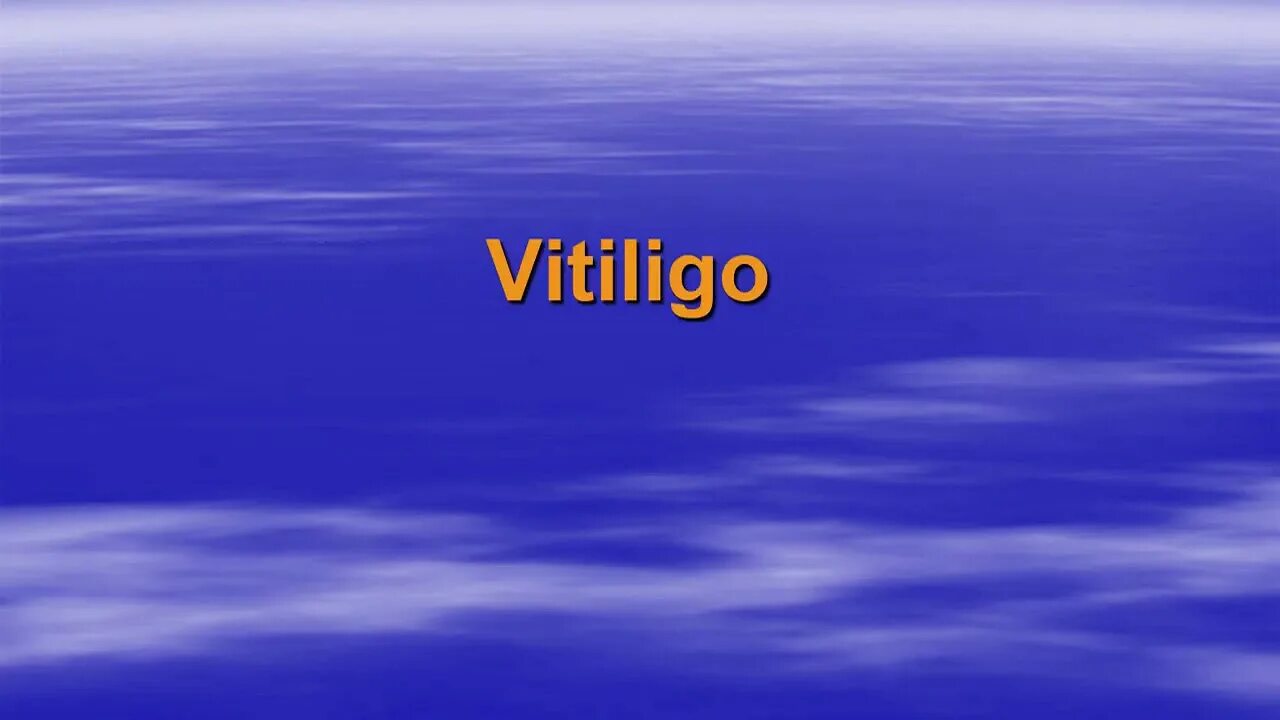 Vitiligo